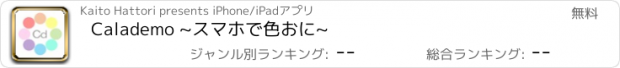 Cd

Kaito Hattori presents iPhone/iPadアプリ

無料

Calademo ~スマホで色おに~

ジャンル別ランキング: --

総合ランキング: --